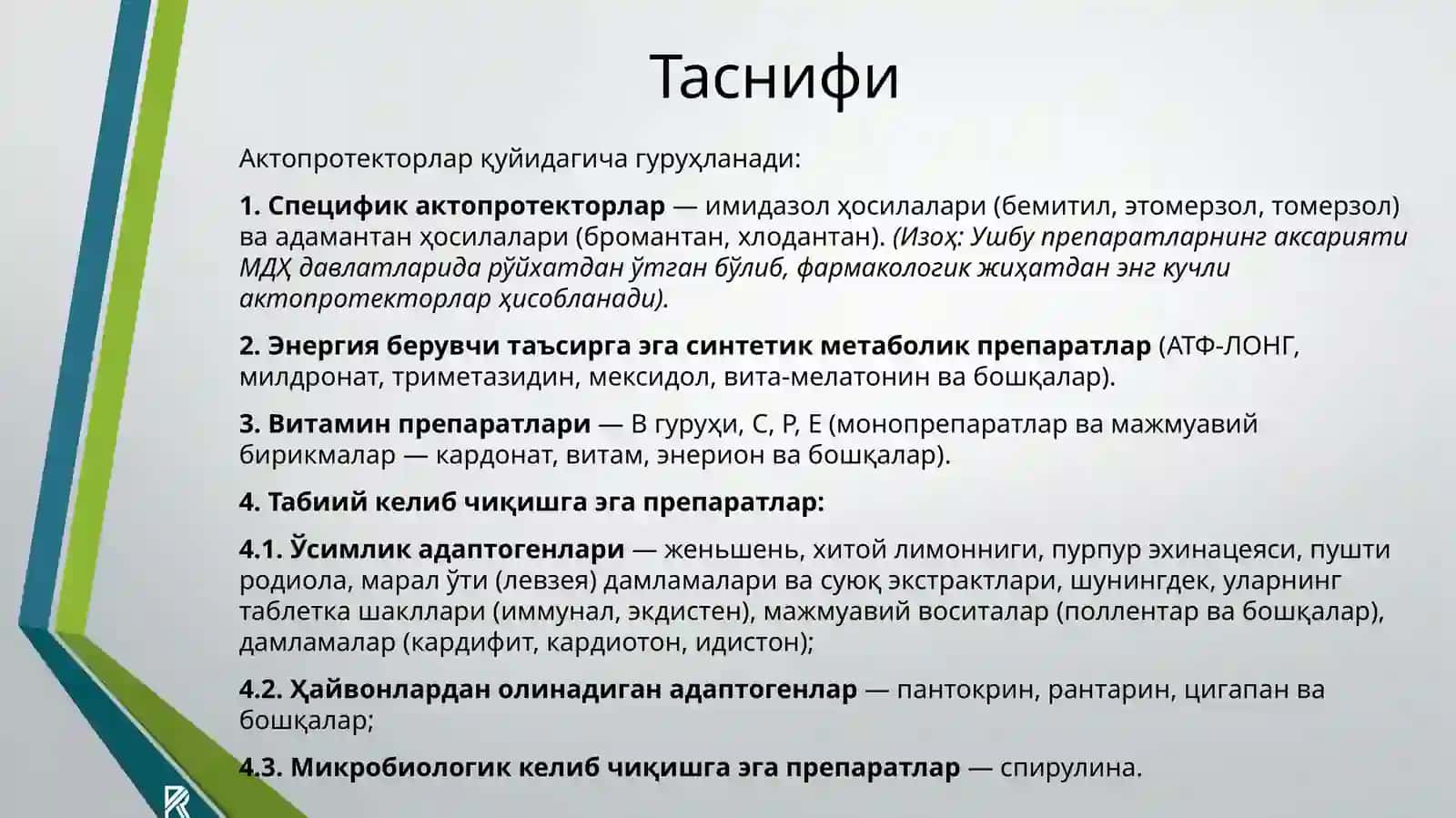 Таснифи

Актопротекторлар қуйидагича гуруҳланади:

1. Специфик актопротекторлар — имидазол ҳосилалари (бемитил, этомерзол, томерзол) ва адамантан ҳосилалари (бромантан, хлодантан). (Изоҳ: Ушбу препаратларнинг аксарияти МДҲ давлатларида рўйхатдан ўтган бўлиб, фармакологик жиҳатдан энг кучли актопротекторлар ҳисобланади).

2. Энергия берувчи таъсирга эга синтетик метаболик препаратлар (АТФ-ЛОНГ, милдронат, триметазидин, мексидол, вита-мелатонин ва бошқалар).

3. Витамин препаратлари — В гуруҳи, С, Р, Е (монопрепаратлар ва мажмуавий бирикмалар — кардонат, витам, энерион ва бошқалар).

4. Табиий келиб чиқишга эга препаратлар:

4.1. Ўсимлик адаптогенлари — женьшень, хитой лимонниги, пурпур эхинацеяси, пушти родиола, марал ўти (левзея) дамламалари ва суюқ экстрактлари, шунингдек, уларнинг таблетка шакллари (иммунал, экдистен), мажмуавий воситалар (поллентар ва бошқалар), дамламалар (кардифит, кардиотон, идистон);

4.2. Ҳайвонлардан олинадиган адаптогенлар — пантокрин, рантарин, цигапан ва бошқалар;

4.3. Микробиологик келиб чиқишга эга препаратлар — спирулина.